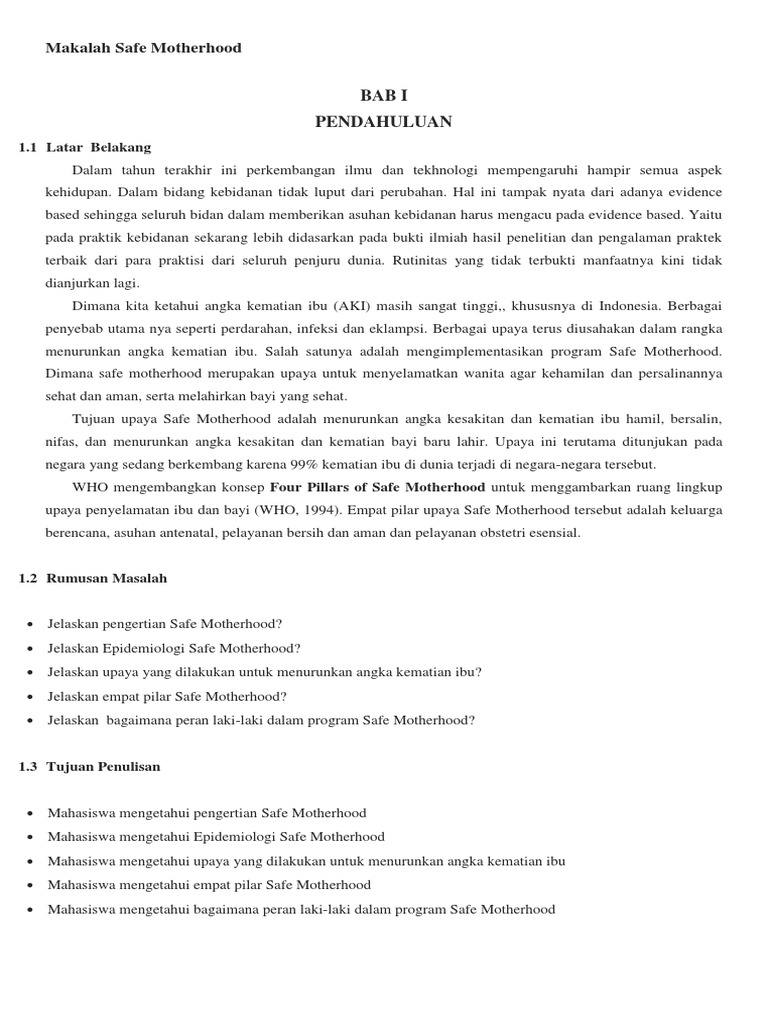 Makalah Safe Motherhood

BAB I
PENDAHULUAN

1.1 Latar Belakang

Dalam tahun terakhir ini perkembangan ilmu dan tekhnologi mempengaruhi hampir semua aspek kehidupan. Dalam bidang kebidanan tidak luput dari perubahan. Hal ini tampak nyata dari adanya evidence based sehingga seluruh bidan dalam memberikan asuhan kebidanan harus mengacu pada evidence based. Yaitu pada praktik kebidanan sekarang lebih didasarkan pada bukti ilmiah hasil penelitian dan pengalaman praktek terbaik dari para praktisi dari seluruh penjuru dunia. Rutinitas yang tidak terbukti manfaatnya kini tidak dianjurkan lagi.

Dimana kita ketahui angka kematian ibu (AKI) masih sangat tinggi,, khususnya di Indonesia. Berbagai penyebab utama nya seperti perdarahan, infeksi dan eklampsi. Berbagai upaya terus diusahakan dalam rangka menurunkan angka kematian ibu. Salah satunya adalah mengimplementasikan program Safe Motherhood. Dimana safe motherhood merupakan upaya untuk menyelamatkan wanita agar kehamilan dan persalinannya sehat dan aman, serta melahirkan bayi yang sehat.

Tujuan upaya Safe Motherhood adalah menurunkan angka kesakitan dan kematian ibu hamil, bersalin, nifas, dan menurunkan angka kesakitan dan kematian bayi baru lahir. Upaya ini terutama ditunjukan pada negara yang sedang berkembang karena 99% kematian ibu di dunia terjadi di negara-negara tersebut.

WHO mengembangkan konsep Four Pillars of Safe Motherhood untuk menggambarkan ruang lingkup upaya penyelamatan ibu dan bayi (WHO, 1994). Empat pilar upaya Safe Motherhood tersebut adalah keluarga berencana, asuhan antenatal, pelayanan bersih dan aman dan pelayanan obstetri esensial.

1.2 Rumusan Masalah

• Jelaskan pengertian Safe Motherhood?
• Jelaskan Epidemiologi Safe Motherhood?
• Jelaskan upaya yang dilakukan untuk menurunkan angka kematian ibu?
• Jelaskan empat pilar Safe Motherhood?
• Jelaskan bagaimana peran laki-laki dalam program Safe Motherhood?

1.3 Tujuan Penulisan

• Mahasiswa mengetahui pengertian Safe Motherhood
• Mahasiswa mengetahui Epidemiologi Safe Motherhood
• Mahasiswa mengetahui upaya yang dilakukan untuk menurunkan angka kematian ibu
• Mahasiswa mengetahui empat pilar Safe Motherhood
• Mahasiswa mengetahui bagaimana peran laki-laki dalam program Safe Motherhood